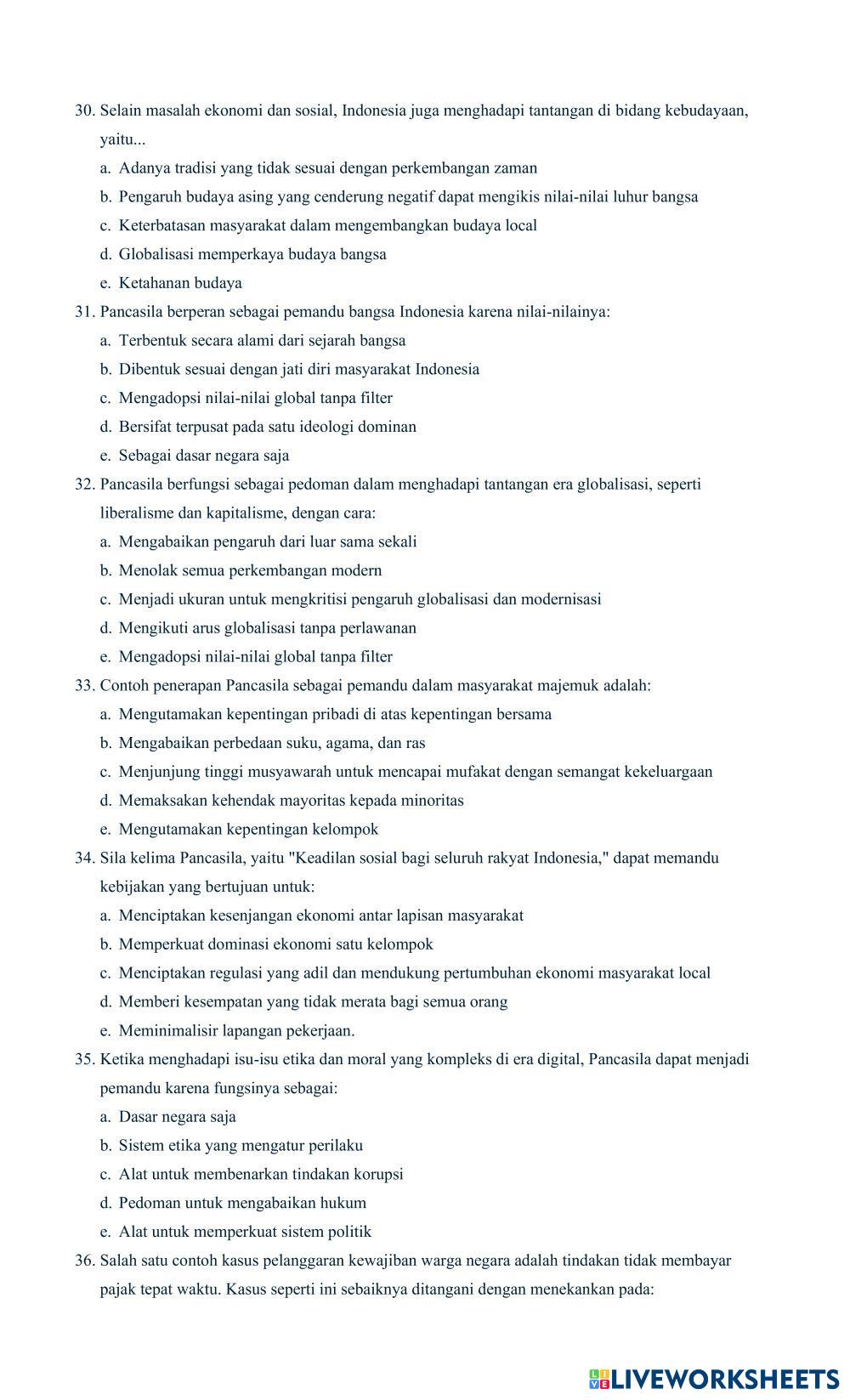 30. Selain masalah ekonomi dan sosial, Indonesia juga menghadapi tantangan di bidang kebudayaan, yaitu...

a. Adanya tradisi yang tidak sesuai dengan perkembangan zaman

b. Pengaruh budaya asing yang cenderung negatif dapat mengikis nilai-nilai luhur bangsa

c. Keterbatasan masyarakat dalam mengembangkan budaya local

d. Globalisasi memperkaya budaya bangsa

e. Ketahanan budaya

31. Pancasila berperan sebagai pemandu bangsa Indonesia karena nilai-nilainya:

a. Terbentuk secara alami dari sejarah bangsa

b. Dibentuk sesuai dengan jati diri masyarakat Indonesia

c. Mengadopsi nilai-nilai global tanpa filter

d. Bersifat terpusat pada satu ideologi dominan

e. Sebagai dasar negara saja

32. Pancasila berfungsi sebagai pedoman dalam menghadapi tantangan era globalisasi, seperti liberalisme dan kapitalisme, dengan cara:

a. Mengabaikan pengaruh dari luar sama sekali

b. Menolak semua perkembangan modern

c. Menjadi ukuran untuk mengkritisi pengaruh globalisasi dan modernisasi

d. Mengikuti arus globalisasi tanpa perlawanan

e. Mengadopsi nilai-nilai global tanpa filter

33. Contoh penerapan Pancasila sebagai pemandu dalam masyarakat majemuk adalah:

a. Mengutamakan kepentingan pribadi di atas kepentingan bersama

b. Mengabaikan perbedaan suku, agama, dan ras

c. Menjunjung tinggi musyawarah untuk mencapai mufakat dengan semangat kekeluargaan

d. Memaksakan kehendak mayoritas kepada minoritas

e. Mengutamakan kepentingan kelompok

34. Sila kelima Pancasila, yaitu "Keadilan sosial bagi seluruh rakyat Indonesia," dapat memandu kebijakan yang bertujuan untuk:

a. Menciptakan kesenjangan ekonomi antar lapisan masyarakat

b. Memperkuat dominasi ekonomi satu kelompok

c. Menciptakan regulasi yang adil dan mendukung pertumbuhan ekonomi masyarakat local

d. Memberi kesempatan yang tidak merata bagi semua orang

e. Meminimalisir lapangan pekerjaan.

35. Ketika menghadapi isu-isu etika dan moral yang kompleks di era digital, Pancasila dapat menjadi pemandu karena fungsinya sebagai:

a. Dasar negara saja

b. Sistem etika yang mengatur perilaku

c. Alat untuk membenarkan tindakan korupsi

d. Pedoman untuk mengabaikan hukum

e. Alat untuk memperkuat sistem politik

36. Salah satu contoh kasus pelanggaran kewajiban warga negara adalah tindakan tidak membayar pajak tepat waktu. Kasus seperti ini sebaiknya ditangani dengan menekankan pada:

LIVEWORKSHEETS